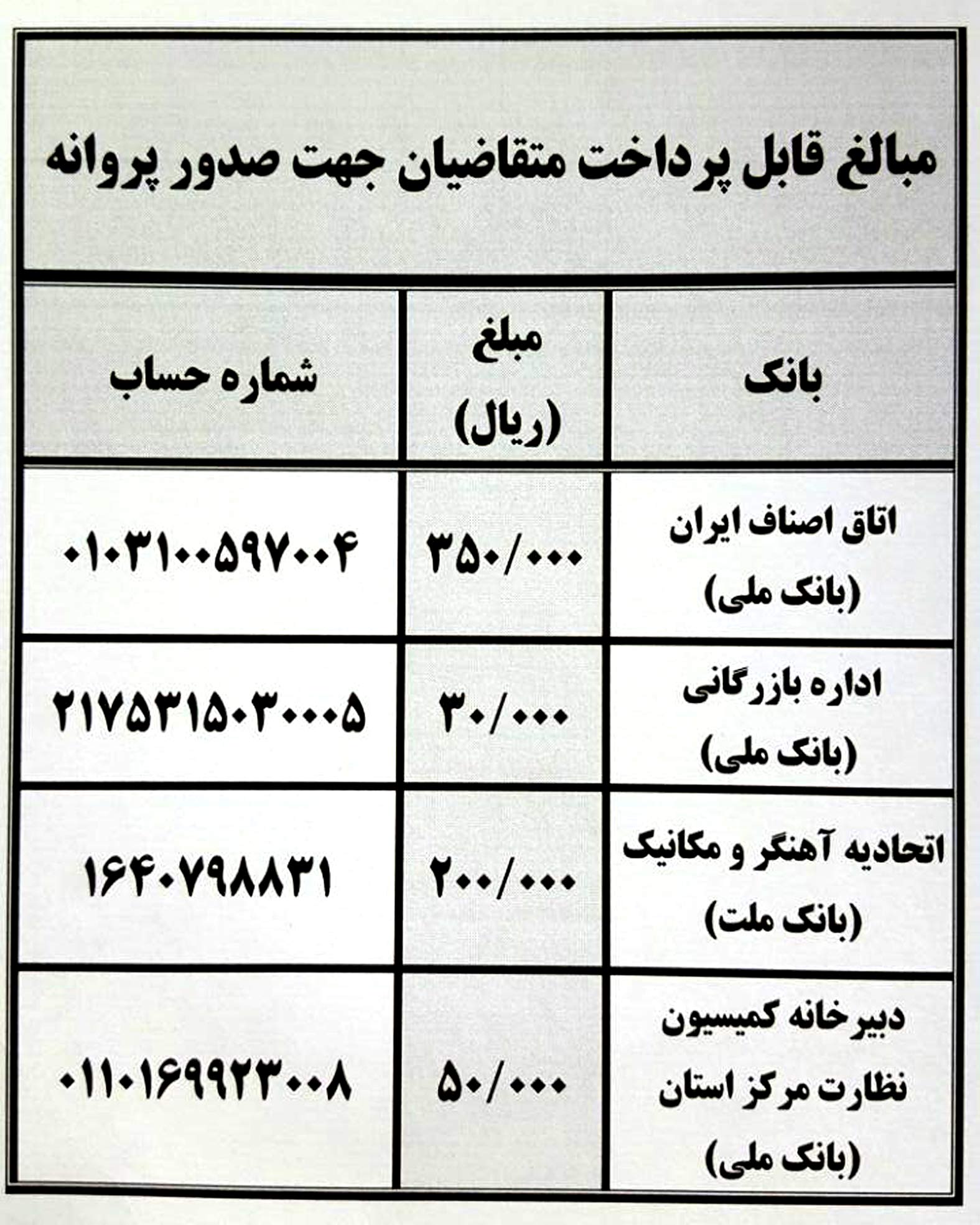 مبالغ قابل پرداخت متقاضیان جهت صدور پروانه

| بانک | مبلغ (ریال) | شماره حساب |
|---|---|---|
| اتاق اصناف ایران (بانک ملی) | ۳۵۰/۰۰۰ | ۰۱۰۳۱۰۰۵۹۷۰۰۴ |
| اداره بازرگانی (بانک ملی) | ۳۰/۰۰۰ | ۲۱۷۵۳۱۵۰۳۰۰۰۵ |
| اتحادیه آهنگر و مکانیک (بانک ملت) | ۲۰۰/۰۰۰ | ۱۶۴۰۷۹۸۸۳۱ |
| دبیرخانه کمیسیون نظارت مرکز استان (بانک ملی) | ۵۰/۰۰۰ | ۰۱۱۰۱۶۹۹۲۳۰۰۸ |